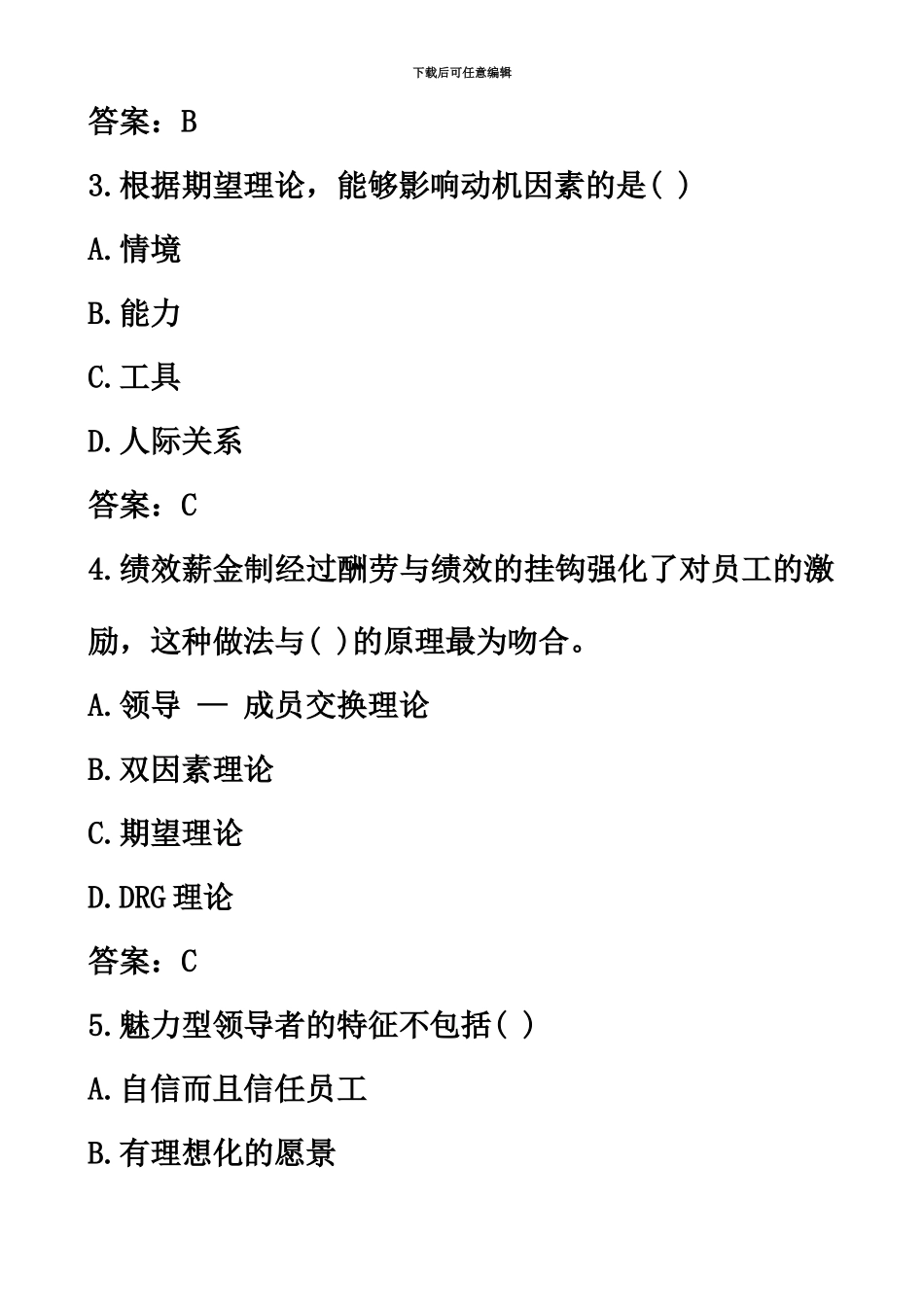 下载后可任意编辑

答案：B

3.根据期望理论，能够影响动机因素的是( )

A.情境

B.能力

C.工具

D.人际关系

答案：C

4.绩效薪金制经过酬劳与绩效的挂钩强化了对员工的激励，这种做法与( )的原理最为吻合。

A.领导 — 成员交换理论

B.双因素理论

C.期望理论

D.DRG理论

答案：C

5.魅力型领导者的特征不包括( )

A.自信而且信任员工

B.有理想化的愿景